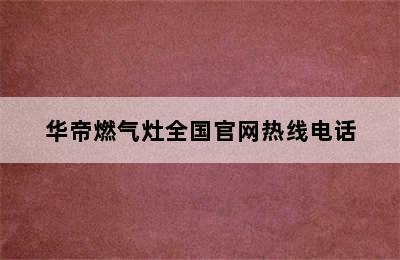 华帝燃气灶全国官网热线电话